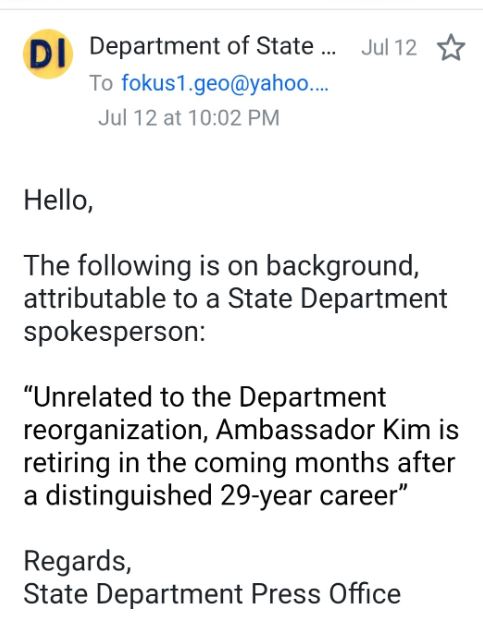 DI Department of State ... Jul 12
To fokus1.geo@yahoo....
Jul 12 at 10:02 PM

Hello,

The following is on background, attributable to a State Department spokesperson:

“Unrelated to the Department reorganization, Ambassador Kim is retiring in the coming months after a distinguished 29-year career”

Regards,
State Department Press Office